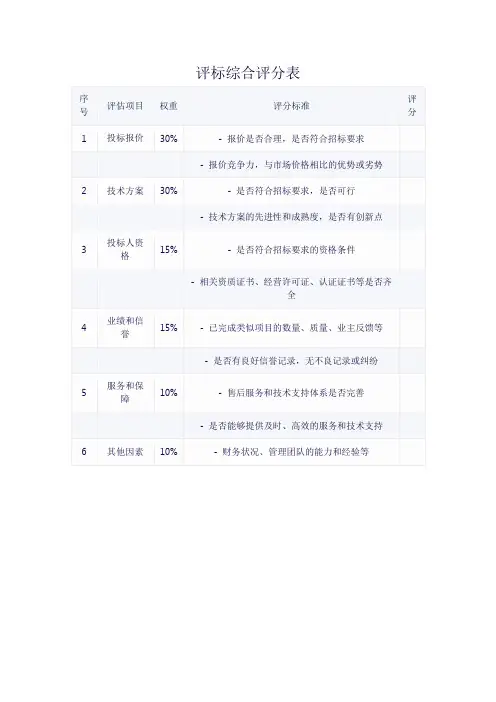 评标综合评分表

| 序号 | 评估项目 | 权重 | 评分标准 | 评分 |
|---|---|---|---|---|
| 1 | 投标报价 | 30% | - 报价是否合理，是否符合招标要求 | |
| | | | - 报价竞争力，与市场价格相比的优势或劣势 | |
| 2 | 技术方案 | 30% | - 是否符合招标要求，是否可行 | |
| | | | - 技术方案的先进性和成熟度，是否有创新点 | |
| 3 | 投标人资格 | 15% | - 是否符合招标要求的资格条件 | |
| | | | - 相关资质证书、经营许可证、认证证书等是否齐全 | |
| 4 | 业绩和信誉 | 15% | - 已完成类似项目的数量、质量、业主反馈等 | |
| | | | - 是否有良好信誉记录，无不良记录或纠纷 | |
| 5 | 服务和保障 | 10% | - 售后服务和技术支持体系是否完善 | |
| | | | - 是否能够提供及时、高效的服务和技术支持 | |
| 6 | 其他因素 | 10% | - 财务状况、管理团队的能力和经验等 | |